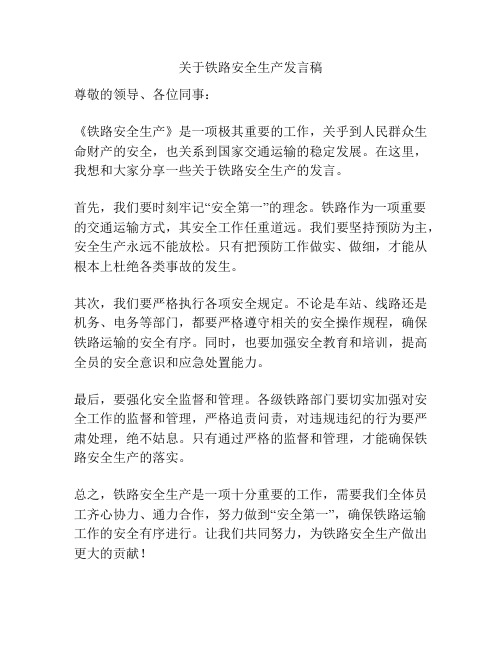 关于铁路安全生产发言稿

尊敬的领导、各位同事：

《铁路安全生产》是一项极其重要的工作，关乎到人民群众生命财产的安全，也关系到国家交通运输的稳定发展。在这里，我想和大家分享一些关于铁路安全生产的发言。

首先，我们要时刻牢记“安全第一”的理念。铁路作为一项重要的交通运输方式，其安全工作任重道远。我们要坚持预防为主，安全生产永远不能放松。只有把预防工作做实、做细，才能从根本上杜绝各类事故的发生。

其次，我们要严格执行各项安全规定。不论是车站、线路还是机务、电务等部门，都要严格遵守相关的安全操作规程，确保铁路运输的安全有序。同时，也要加强安全教育和培训，提高全员的安全意识和应急处置能力。

最后，要强化安全监督和管理。各级铁路部门要切实加强对安全工作的监督和管理，严格追责问责，对违规违纪的行为要严肃处理，绝不姑息。只有通过严格的监督和管理，才能确保铁路安全生产的落实。

总之，铁路安全生产是一项十分重要的工作，需要我们全体员工齐心协力、通力合作，努力做到“安全第一”，确保铁路运输工作的安全有序进行。让我们共同努力，为铁路安全生产做出更大的贡献！